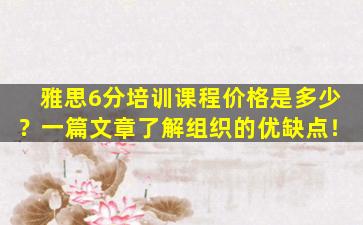 雅思6分培训课程价格是多少？一篇文章了解组织的优缺点！